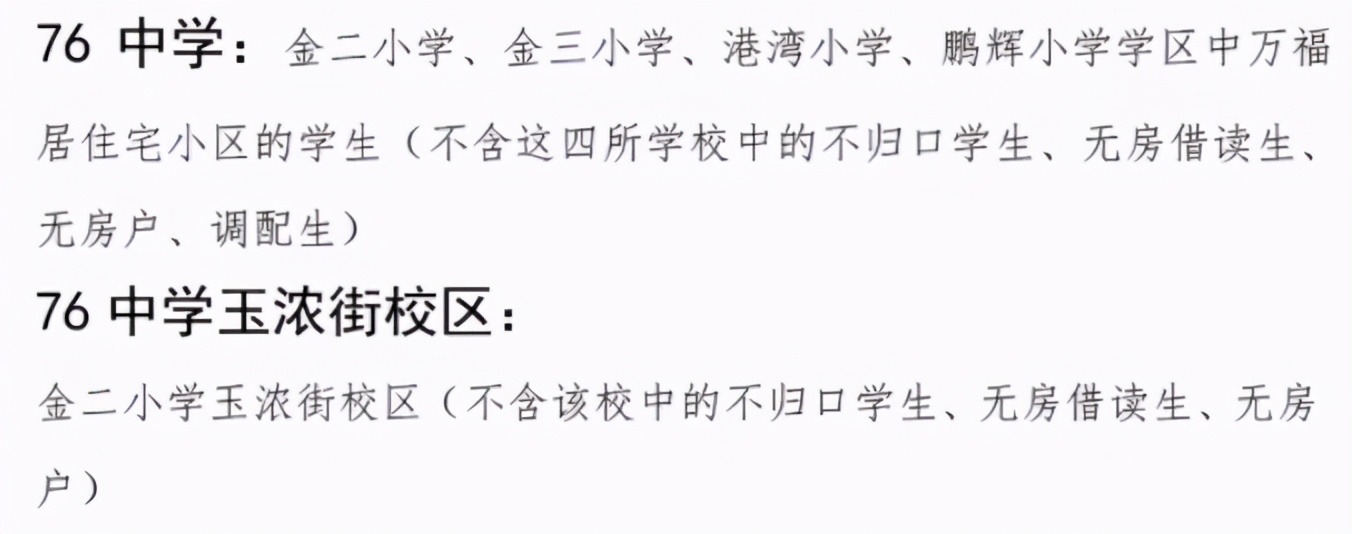 76 中学：金二小学、金三小学、港湾小学、鹏辉小学学区中万福居住宅小区的学生（不含这四所学校中的不归口学生、无房借读生、无房户、调配生）

76 中学玉浓街校区：

金二小学玉浓街校区（不含该校中的不归口学生、无房借读生、无房户）